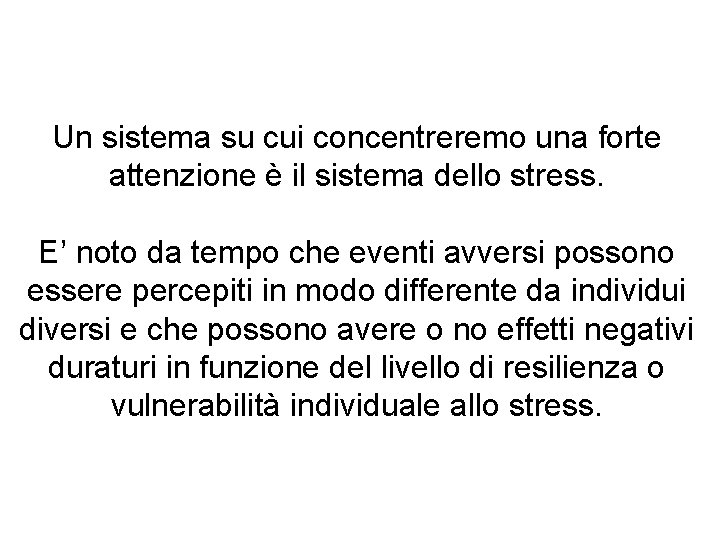 Un sistema su cui concentreremo una forte attenzione è il sistema dello stress.

E’ noto da tempo che eventi avversi possono essere percepiti in modo differente da individui diversi e che possono avere o no effetti negativi duraturi in funzione del livello di resilienza o vulnerabilità individuale allo stress.